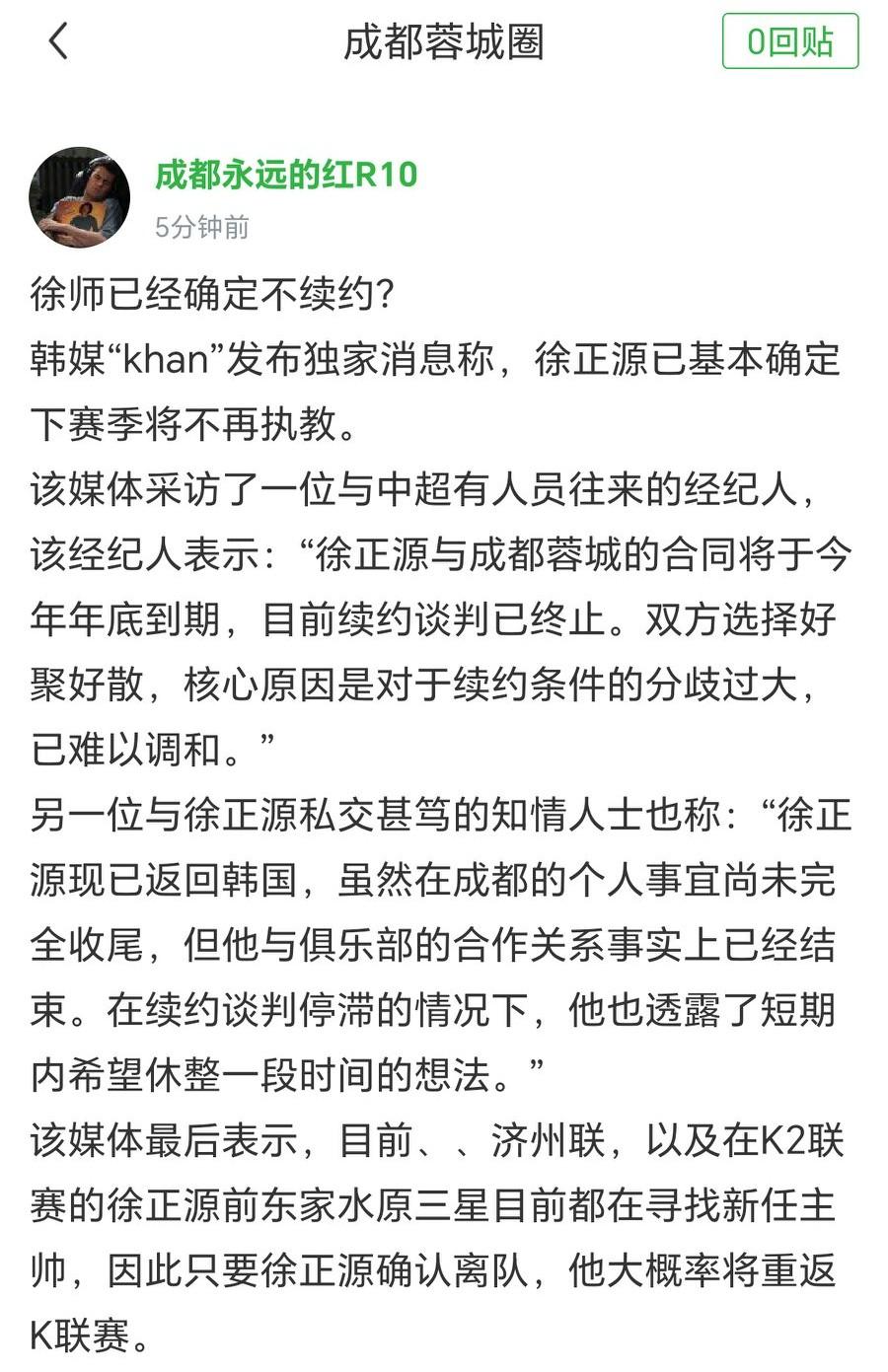 成都蓉城圈

0回贴

成都永远的红R10

5分钟前

徐师已经确定不续约?

韩媒“khan”发布独家消息称，徐正源已基本确定下赛季将不再执教。

该媒体采访了一位与中超有人员往来的经纪人，该经纪人表示：“徐正源与成都蓉城的合同将于今年年底到期，目前续约谈判已终止。双方选择好聚好散，核心原因是对于续约条件的分歧过大，已难以调和。”

另一位与徐正源私交甚笃的知情人士也称：“徐正源现已返回韩国，虽然在成都的个人事宜尚未完全收尾，但他与俱乐部的合作关系事实上已经结束。在续约谈判停滞的情况下，他也透露了短期内希望休整一段时间的想法。”

该媒体最后表示，目前、、济州联，以及在K2联赛的徐正源前东家水原三星目前都在寻找新任主帅，因此只要徐正源确认离队，他大概率将重返K联赛。